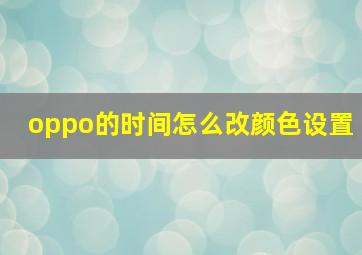 oppo的时间怎么改颜色设置